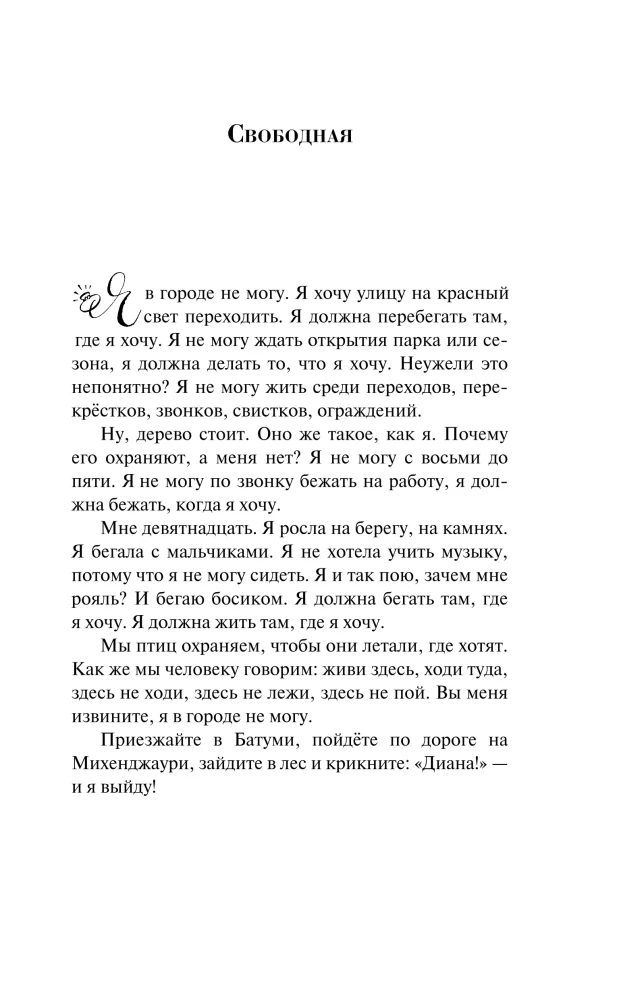 Свободная

Я в городе не могу. Я хочу улицу на красный свет переходить. Я должна перебегать там, где я хочу. Я не могу ждать открытия парка или сезона, я должна делать то, что я хочу. Неужели это непонятно? Я не могу жить среди переходов, перекрёстков, звонков, свистков, ограждений.

Ну, дерево стоит. Оно же такое, как я. Почему его охраняют, а меня нет? Я не могу с восьми до пяти. Я не могу по звонку бежать на работу, я должна бежать, когда я хочу.

Мне девятнадцать. Я росла на берегу, на камнях. Я бегала с мальчиками. Я не хотела учить музыку, потому что я не могу сидеть. Я и так пою, зачем мне рояль? И бегаю босиком. Я должна бегать там, где я хочу. Я должна жить там, где я хочу.

Мы птиц охраняем, чтобы они летали, где хотят. Как же мы человеку говорим: живи здесь, ходи туда, здесь не ходи, здесь не лежи, здесь не пой. Вы меня извините, я в городе не могу.

Приезжайте в Батуми, пойдёте по дороге на Михенджаури, зайдите в лес и крикните: «Диана!» — и я выйду!